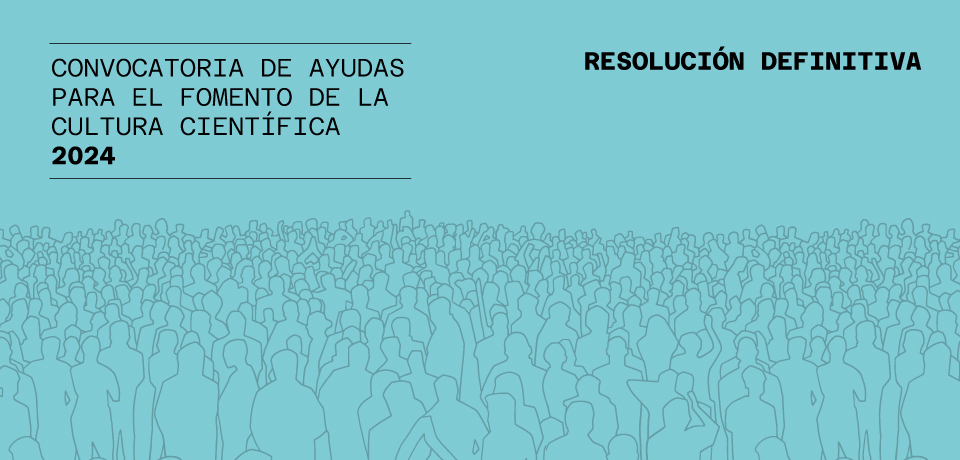 CONVOCATORIA DE AYUDAS PARA EL FOMENTO DE LA CULTURA CIENTÍFICA
2024

RESOLUCIÓN DEFINITIVA